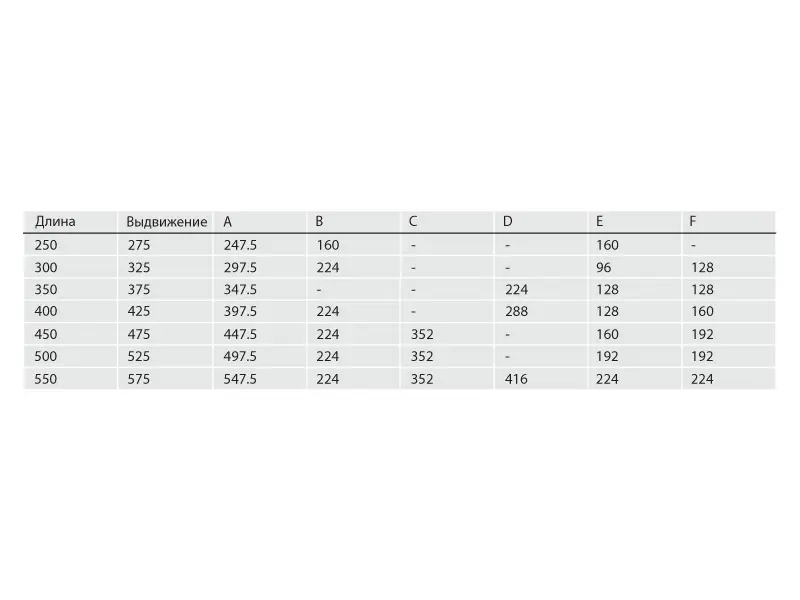 | Длина | Выдвижение | A | B | C | D | E | F |
|---|---|---|---|---|---|---|---|
| 250 | 275 | 247.5 | 160 | - | - | 160 | - |
| 300 | 325 | 297.5 | 224 | - | - | 96 | 128 |
| 350 | 375 | 347.5 | - | - | 224 | 128 | 128 |
| 400 | 425 | 397.5 | 224 | - | 288 | 128 | 160 |
| 450 | 475 | 447.5 | 224 | 352 | - | 160 | 192 |
| 500 | 525 | 497.5 | 224 | 352 | - | 192 | 192 |
| 550 | 575 | 547.5 | 224 | 352 | 416 | 224 | 224 |